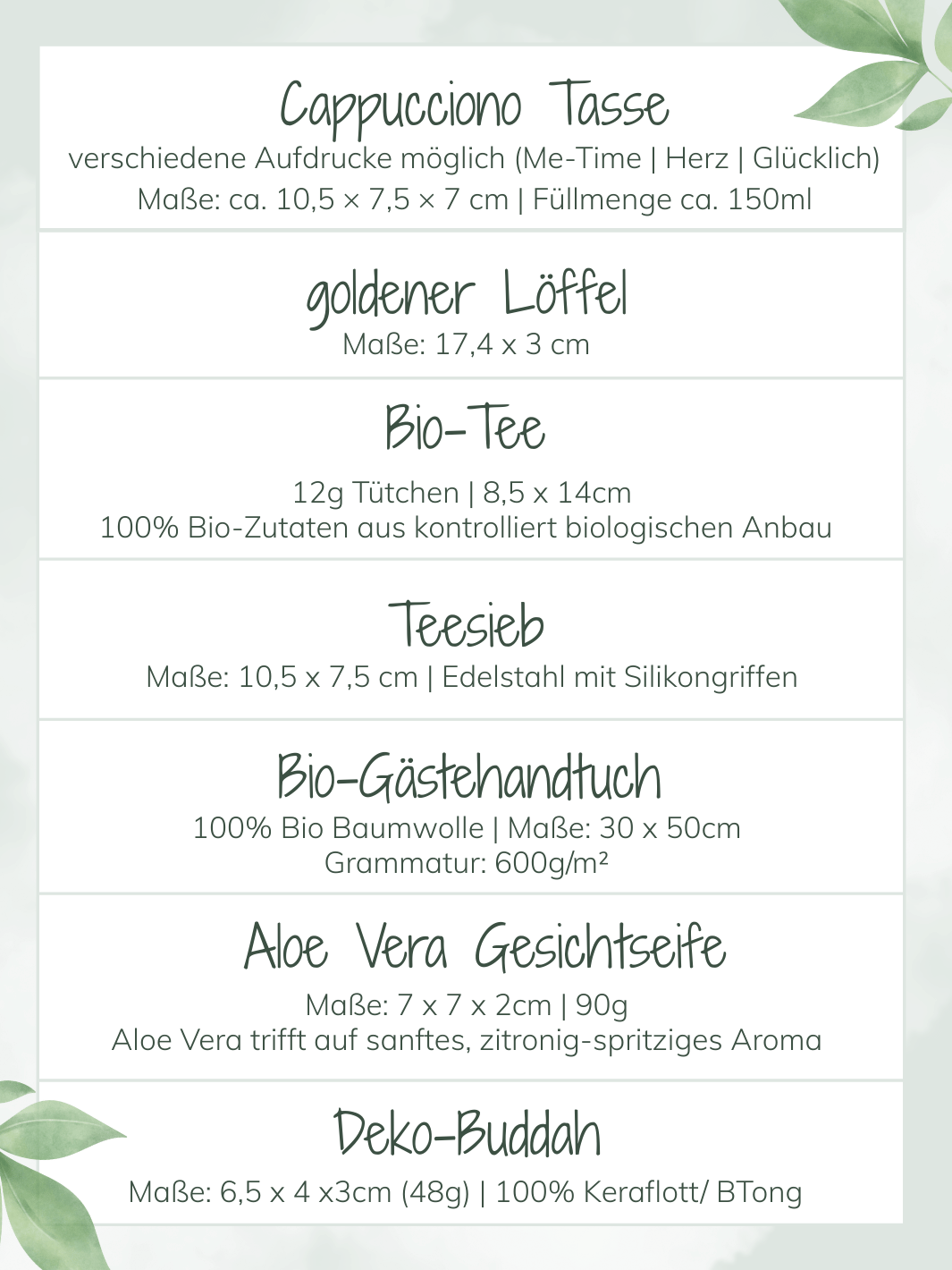 Cappucciono Tasse
verschiedene Aufdrucke möglich (Me-Time | Herz | Glücklich)
Maße: ca. 10,5 × 7,5 × 7 cm | Füllmenge ca. 150ml

goldener Löffel
Maße: 17,4 x 3 cm

Bio-Tee
12g Tütchen | 8,5 x 14cm
100% Bio-Zutaten aus kontrolliert biologischen Anbau

Teesieb
Maße: 10,5 x 7,5 cm | Edelstahl mit Silikongriffen

Bio-Gästehandtuch
100% Bio Baumwolle | Maße: 30 x 50cm
Grammatur: 600g/m²

Aloe Vera Gesichtseife
Maße: 7 x 7 x 2cm | 90g
Aloe Vera trifft auf sanftes, zitronig-spritziges Aroma

Deko-Buddah
Maße: 6,5 x 4 x3cm (48g) | 100% Keraflott/ BTong